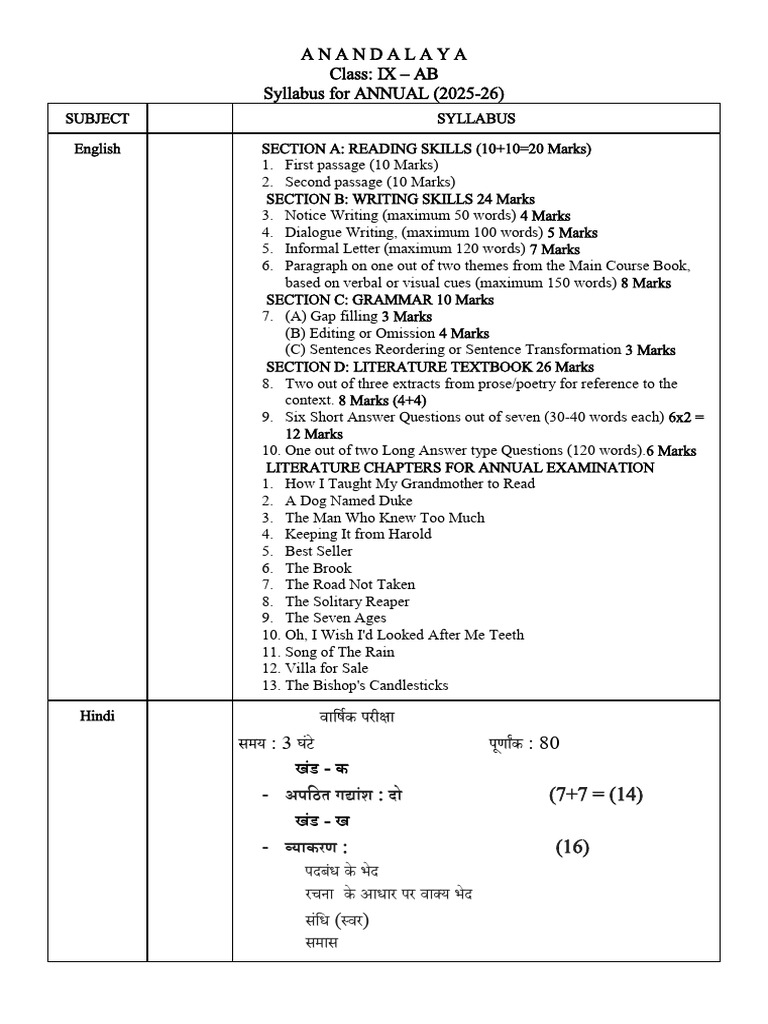 A N A N D A L A Y A
Class: IX – AB
Syllabus for ANNUAL (2025-26)

| SUBJECT | SYLLABUS |
|---|---|
| English | SECTION A: READING SKILLS (10+10=20 Marks) 1. First passage (10 Marks) 2. Second passage (10 Marks) SECTION B: WRITING SKILLS 24 Marks 3. Notice Writing (maximum 50 words) 4 Marks 4. Dialogue Writing, (maximum 100 words) 5 Marks 5. Informal Letter (maximum 120 words) 7 Marks 6. Paragraph on one out of two themes from the Main Course Book, based on verbal or visual cues (maximum 150 words) 8 Marks SECTION C: GRAMMAR 10 Marks 7. (A) Gap filling 3 Marks (B) Editing or Omission 4 Marks (C) Sentences Reordering or Sentence Transformation 3 Marks SECTION D: LITERATURE TEXTBOOK 26 Marks 8. Two out of three extracts from prose/poetry for reference to the context. 8 Marks (4+4) 9. Six Short Answer Questions out of seven (30-40 words each) 6x2 = 12 Marks 10. One out of two Long Answer type Questions (120 words).6 Marks LITERATURE CHAPTERS FOR ANNUAL EXAMINATION 1. How I Taught My Grandmother to Read 2. A Dog Named Duke 3. The Man Who Knew Too Much 4. Keeping It from Harold 5. Best Seller 6. The Brook 7. The Road Not Taken 8. The Solitary Reaper 9. The Seven Ages 10. Oh, I Wish I'd Looked After Me Teeth 11. Song of The Rain 12. Villa for Sale 13. The Bishop's Candlesticks |
| Hindi | वार्षिक परीक्षा समय : 3 घंटे पूर्णांक : 80 खंड - क - अपठित गद्यांश : दो (7+7 = (14) खंड - ख - व्याकरण : (16) पदबंध के भेद रचना के आधार पर वाक्य भेद संधि (स्वर) समास |